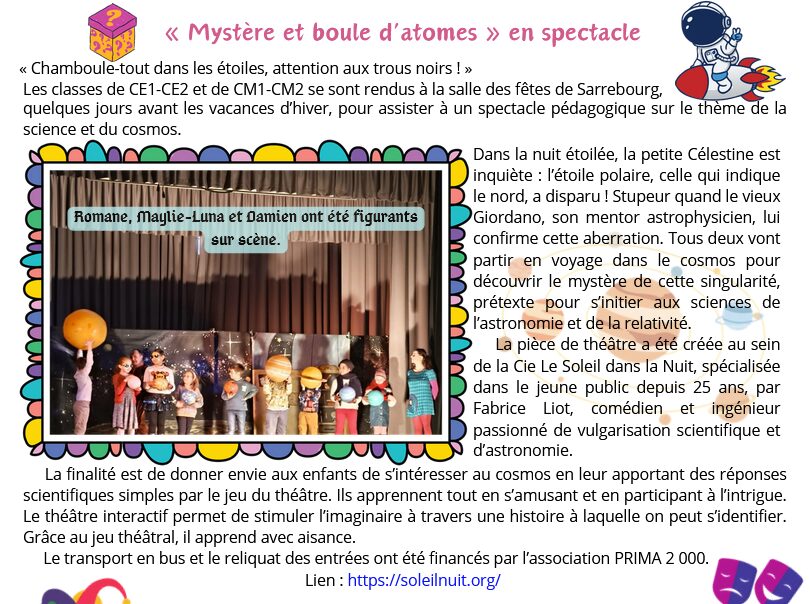 « Mystère et boule d'atomes » en spectacle

« Chamboule-tout dans les étoiles, attention aux trous noirs ! »
Les classes de CE1-CE2 et de CM1-CM2 se sont rendus à la salle des fêtes de Sarrebourg, quelques jours avant les vacances d'hiver, pour assister à un spectacle pédagogique sur le thème de la science et du cosmos.

Romane, Maylie-Luna et Damien ont été figurants sur scène.

Dans la nuit étoilée, la petite Célestine est inquiète : l'étoile polaire, celle qui indique le nord, a disparu ! Stupeur quand le vieux Giordano, son mentor astrophysicien, lui confirme cette aberration. Tous deux vont partir en voyage dans le cosmos pour découvrir le mystère de cette singularité, prétexte pour s'initier aux sciences de l'astronomie et de la relativité.

La pièce de théâtre a été créée au sein de la Cie Le Soleil dans la Nuit, spécialisée dans le jeune public depuis 25 ans, par Fabrice Liot, comédien et ingénieur passionné de vulgarisation scientifique et d'astronomie.

La finalité est de donner envie aux enfants de s'intéresser au cosmos en leur apportant des réponses scientifiques simples par le jeu du théâtre. Ils apprennent tout en s'amusant et en participant à l'intrigue. Le théâtre interactif permet de stimuler l'imaginaire à travers une histoire à laquelle on peut s'identifier. Grâce au jeu théâtral, il apprend avec aisance.

Le transport en bus et le reliquat des entrées ont été financés par l'association PRIMA 2 000.
Lien : https://soleilnuit.org/